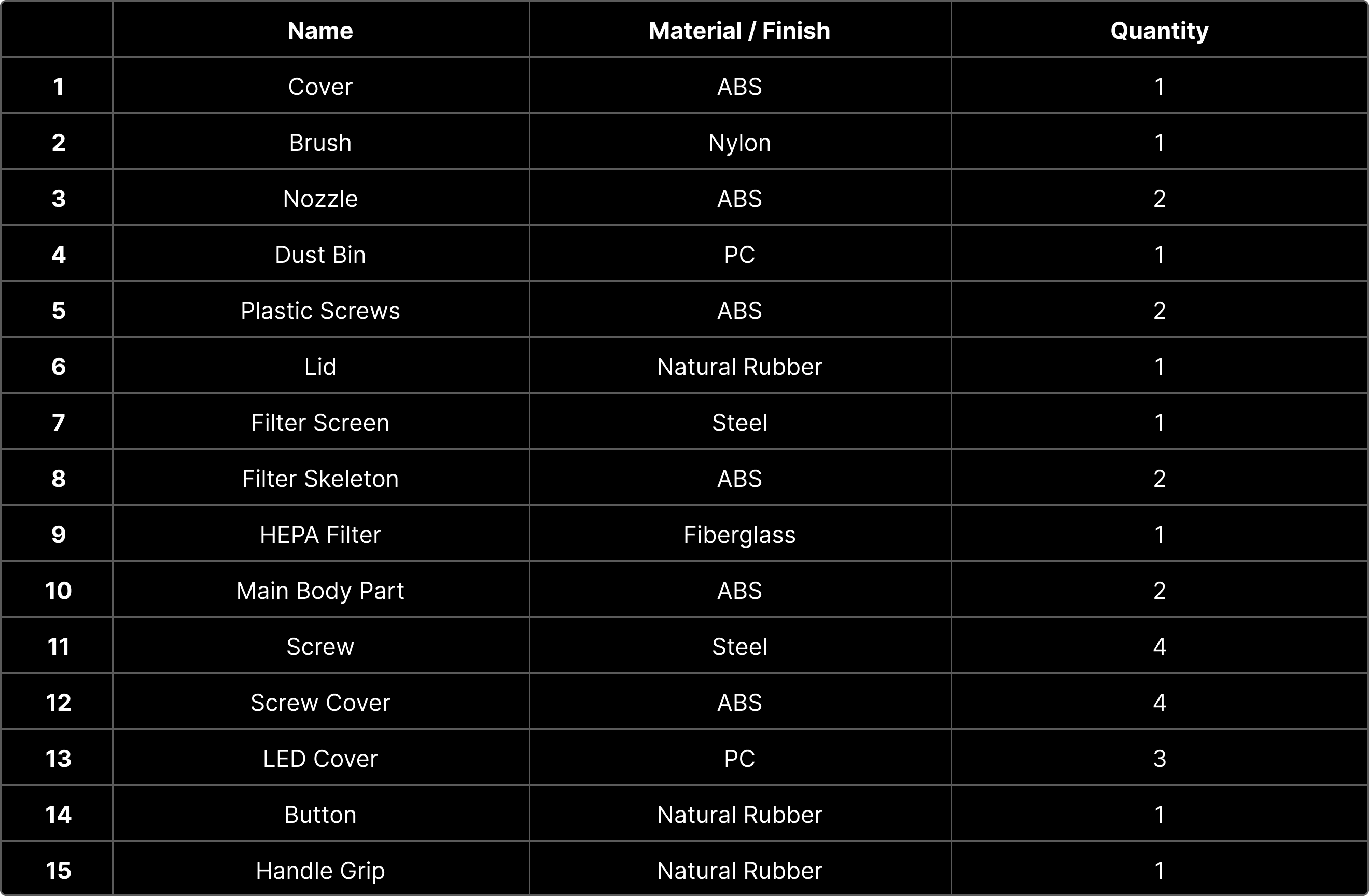 |  | Name | Material / Finish | Quantity |
|---|---|---|---|
| 1 | Cover | ABS | 1 |
| 2 | Brush | Nylon | 1 |
| 3 | Nozzle | ABS | 2 |
| 4 | Dust Bin | PC | 1 |
| 5 | Plastic Screws | ABS | 2 |
| 6 | Lid | Natural Rubber | 1 |
| 7 | Filter Screen | Steel | 1 |
| 8 | Filter Skeleton | ABS | 2 |
| 9 | HEPA Filter | Fiberglass | 1 |
| 10 | Main Body Part | ABS | 2 |
| 11 | Screw | Steel | 4 |
| 12 | Screw Cover | ABS | 4 |
| 13 | LED Cover | PC | 3 |
| 14 | Button | Natural Rubber | 1 |
| 15 | Handle Grip | Natural Rubber | 1 |